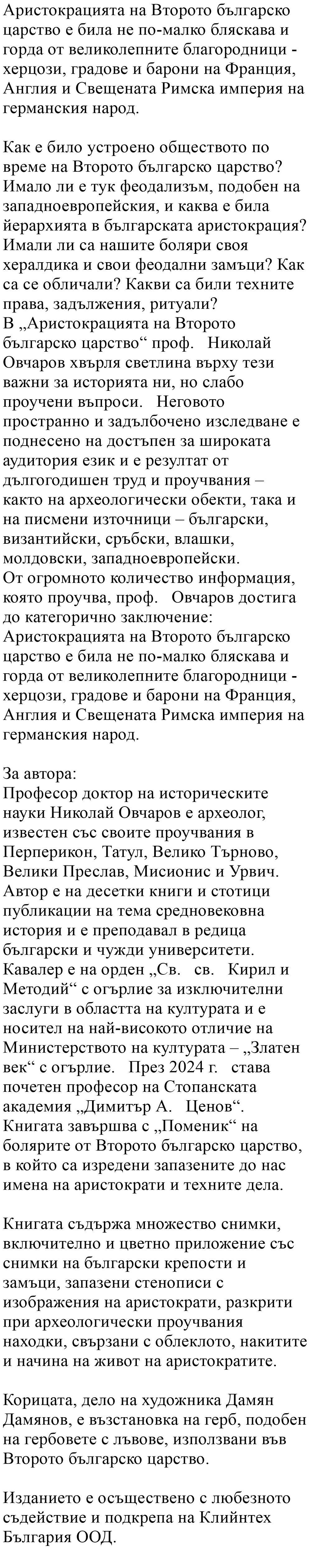 Аристокрацията на Второто българско царство е била не по-малко бляскава и горда от великолепните благородници - херцози, градове и барони на Франция, Англия и Свещената Римска империя на германския народ.

Как е било устроено обществото по време на Второто българско царство? Имало ли е тук феодализъм, подобен на западноевропейския, и каква е била йерархията в българската аристокрация? Имали ли са нашите боляри своя хералдика и свои феодални замъци? Как са се обличали? Какви са били техните права, задължения, ритуали?
В „Аристокрацията на Второто българско царство“ проф. Николай Овчаров хвърля светлина върху тези важни за историята ни, но слабо проучени въпроси. Неговото пространно и задълбочено изследване е поднесено на достъпен за широката аудитория език и е резултат от дългогодишен труд и проучвания – както на археологически обекти, така и на писмени източници – български, византийски, сръбски, влашки, молдовски, западноевропейски.
От огромното количество информация, която проучва, проф. Овчаров достига до категорично заключение: Аристокрацията на Второто българско царство е била не по-малко бляскава и горда от великолепните благородници - херцози, градове и барони на Франция, Англия и Свещената Римска империя на германския народ.

За автора:
Професор доктор на историческите науки Николай Овчаров е археолог, известен със своите проучвания в Перперикон, Татул, Велико Търново, Велики Преслав, Мисионис и Урвич. Автор е на десетки книги и стотици публикации на тема средновековна история и е преподавал в редица български и чужди университети. Кавалер е на орден „Св. св. Кирил и Методий“ с огърлие за изключителни заслуги в областта на културата и е носител на най-високото отличие на Министерството на културата – „Златен век“ с огърлие. През 2024 г. става почетен професор на Стопанската академия „Димитър А. Ценов“.
Книгата завършва с „Поменик“ на болярите от Второто българско царство, в който са изредени запазените до нас имена на аристократи и техните дела.

Книгата съдържа множество снимки, включително и цветно приложение със снимки на български крепости и замъци, запазени стенописи с изображения на аристократи, разкрити при археологически проучвания находки, свързани с облеклото, накитите и начина на живот на аристократите.

Корицата, дело на художника Дамян Дамянов, е възстановка на герб, подобен на гербовете с лъвове, използвани във Второто българско царство.

Изданието е осъществено с любезното съдействие и подкрепа на Клийнтех България ООД.